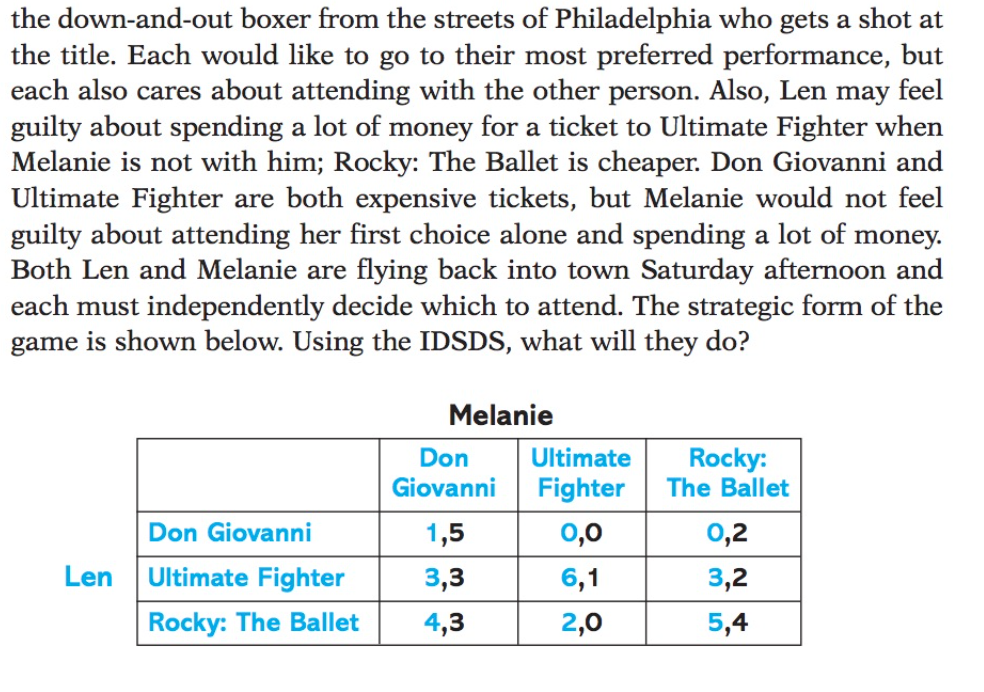 the down-and-out boxer from the streets of Philadelphia who gets a shot at the title. Each would like to go to their most preferred performance, but each also cares about attending with the other person. Also, Len may feel guilty about spending a lot of money for a ticket to Ultimate Fighter when Melanie is not with him; Rocky: The Ballet is cheaper. Don Giovanni and Ultimate Fighter are both expensive tickets, but Melanie would not feel guilty about attending her first choice alone and spending a lot of money. Both Len and Melanie are flying back into town Saturday afternoon and each must independently decide which to attend. The strategic form of the game is shown below. Using the IDSDS, what will they do?

Melanie

Len

| | Don Giovanni | Ultimate Fighter | Rocky: The Ballet |
|---|---|---|---|
| Don Giovanni | 1,5 | 0,0 | 0,2 |
| Ultimate Fighter | 3,3 | 6,1 | 3,2 |
| Rocky: The Ballet | 4,3 | 2,0 | 5,4 |